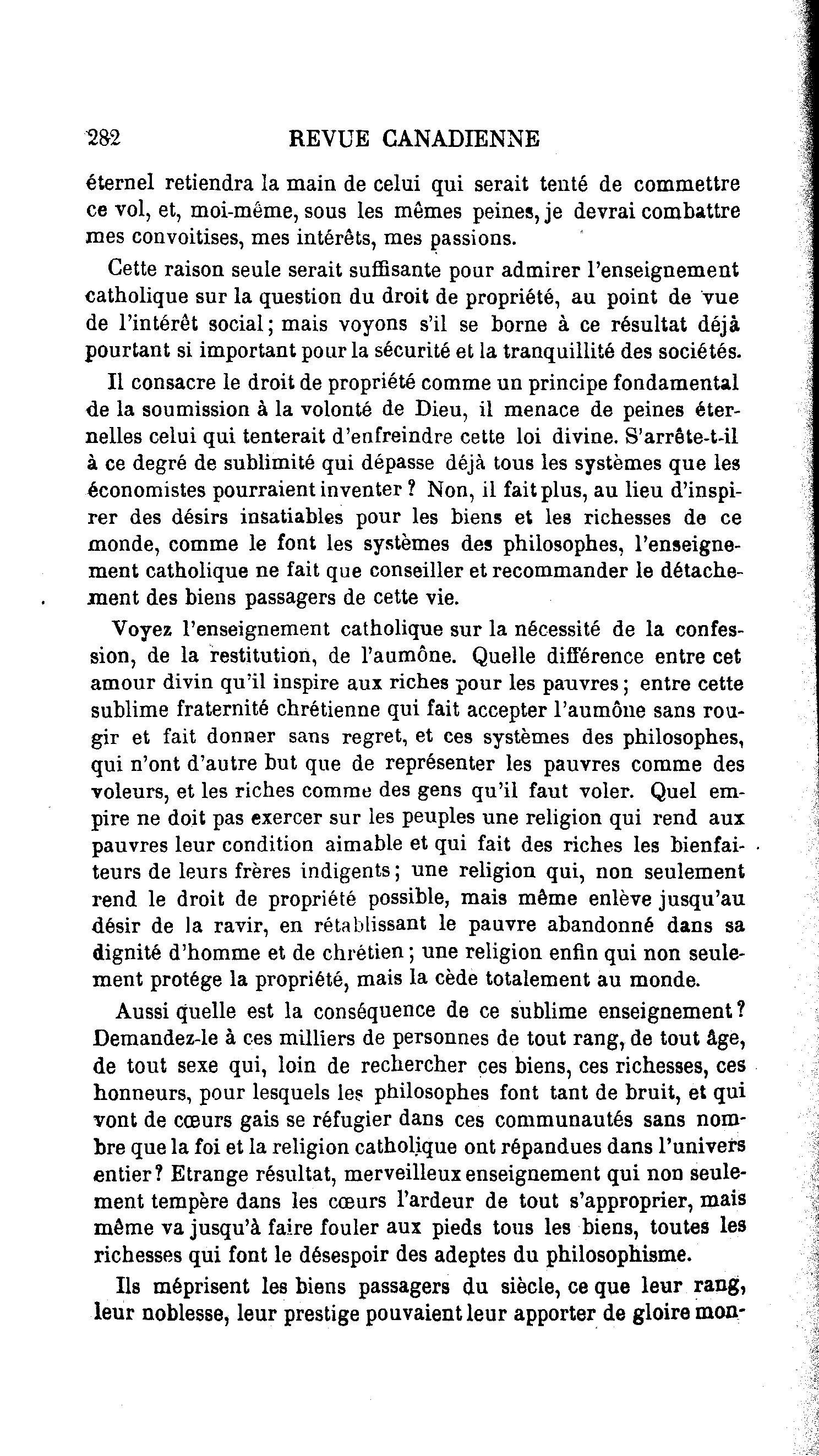 282 REVUE CANADIENNE

éternel retiendra la main de celui qui serait tenté de commettre ce vol, et, moi-même, sous les mêmes peines, je devrai combattre mes convoitises, mes intérêts, mes passions.

Cette raison seule serait suffisante pour admirer l'enseignement catholique sur la question du droit de propriété, au point de vue de l'intérêt social; mais voyons s'il se borne à ce résultat déjà pourtant si important pour la sécurité et la tranquillité des sociétés.

Il consacre le droit de propriété comme un principe fondamental de la soumission à la volonté de Dieu, il menace de peines éternelles celui qui tenterait d'enfreindre cette loi divine. S'arrête-t-il à ce degré de sublimité qui dépasse déjà tous les systèmes que les économistes pourraient inventer ? Non, il fait plus, au lieu d'inspirer des désirs insatiables pour les biens et les richesses de ce monde, comme le font les systèmes des philosophes, l'enseignement catholique ne fait que conseiller et recommander le détachement des biens passagers de cette vie.

Voyez l'enseignement catholique sur la nécessité de la confession, de la restitution, de l'aumône. Quelle différence entre cet amour divin qu'il inspire aux riches pour les pauvres; entre cette sublime fraternité chrétienne qui fait accepter l'aumône sans rougir et fait donner sans regret, et ces systèmes des philosophes, qui n'ont d'autre but que de représenter les pauvres comme des voleurs, et les riches comme des gens qu'il faut voler. Quel empire ne doit pas exercer sur les peuples une religion qui rend aux pauvres leur condition aimable et qui fait des riches les bienfaiteurs de leurs frères indigents; une religion qui, non seulement rend le droit de propriété possible, mais même enlève jusqu'au désir de la ravir, en rétablissant le pauvre abandonné dans sa dignité d'homme et de chrétien; une religion enfin qui non seulement protége la propriété, mais la cède totalement au monde.

Aussi quelle est la conséquence de ce sublime enseignement? Demandez-le à ces milliers de personnes de tout rang, de tout âge, de tout sexe qui, loin de rechercher ces biens, ces richesses, ces honneurs, pour lesquels les philosophes font tant de bruit, et qui vont de cœurs gais se réfugier dans ces communautés sans nombre que la foi et la religion catholique ont répandues dans l'univers entier? Etrange résultat, merveilleux enseignement qui non seulement tempère dans les cœurs l'ardeur de tout s'approprier, mais même va jusqu'à faire fouler aux pieds tous les biens, toutes les richesses qui font le désespoir des adeptes du philosophisme.

Ils méprisent les biens passagers du siècle, ce que leur rang, leur noblesse, leur prestige pouvaient leur apporter de gloire mon-